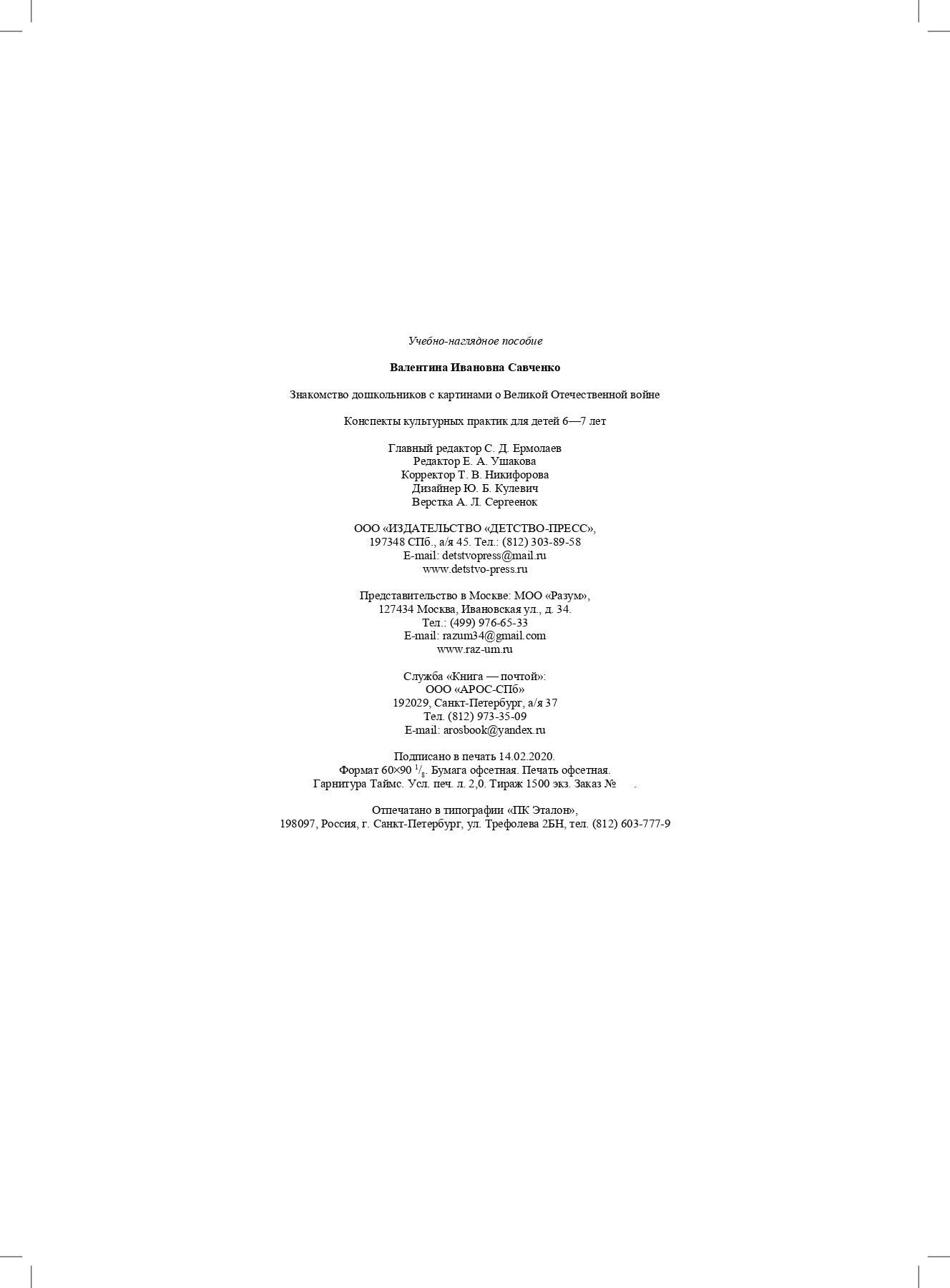 Учебно-наглядное пособие

Валентина Ивановна Савченко

Знакомство дошкольников с картинами о Великой Отечественной войне

Конспекты культурных практик для детей 6—7 лет

Главный редактор С. Д. Ермолаев
Редактор Е. А. Ушакова
Корректор Т. В. Никифорова
Дизайнер Ю. Б. Кулевич
Верстка А. Л. Сергеенок

ООО «ИЗДАТЕЛЬСТВО «ДЕТСТВО-ПРЕСС»,
197348 СПб., а/я 45. Тел.: (812) 303-89-58
E-mail: detstvopress@mail.ru
www.detstvo-press.ru

Представительство в Москве: МОО «Разум»,
127434 Москва, Ивановская ул., д. 34.
Тел.: (499) 976-65-33
E-mail: razum34@gmail.com
www.raz-um.ru

Служба «Книга — почтой»:
ООО «АРОС-СПб»
192029, Санкт-Петербург, а/я 37
Тел. (812) 973-35-09
E-mail: arosbook@yandex.ru

Подписано в печать 14.02.2020.
Формат 60×90 $^1/_8$. Бумага офсетная. Печать офсетная.
Гарнитура Таймс. Усл. печ. л. 2,0. Тираж 1500 экз. Заказ № .

Отпечатано в типографии «ПК Эталон»,
198097, Россия, г. Санкт-Петербург, ул. Трефолева 2БН, тел. (812) 603-777-9